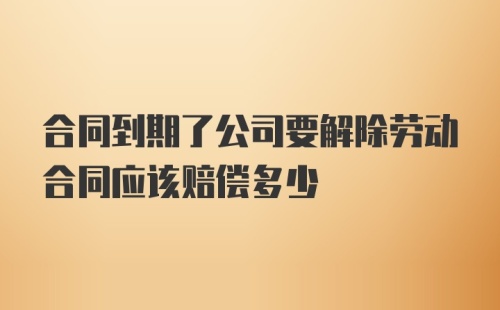 合同到期了公司要解除劳动合同应该赔偿多少